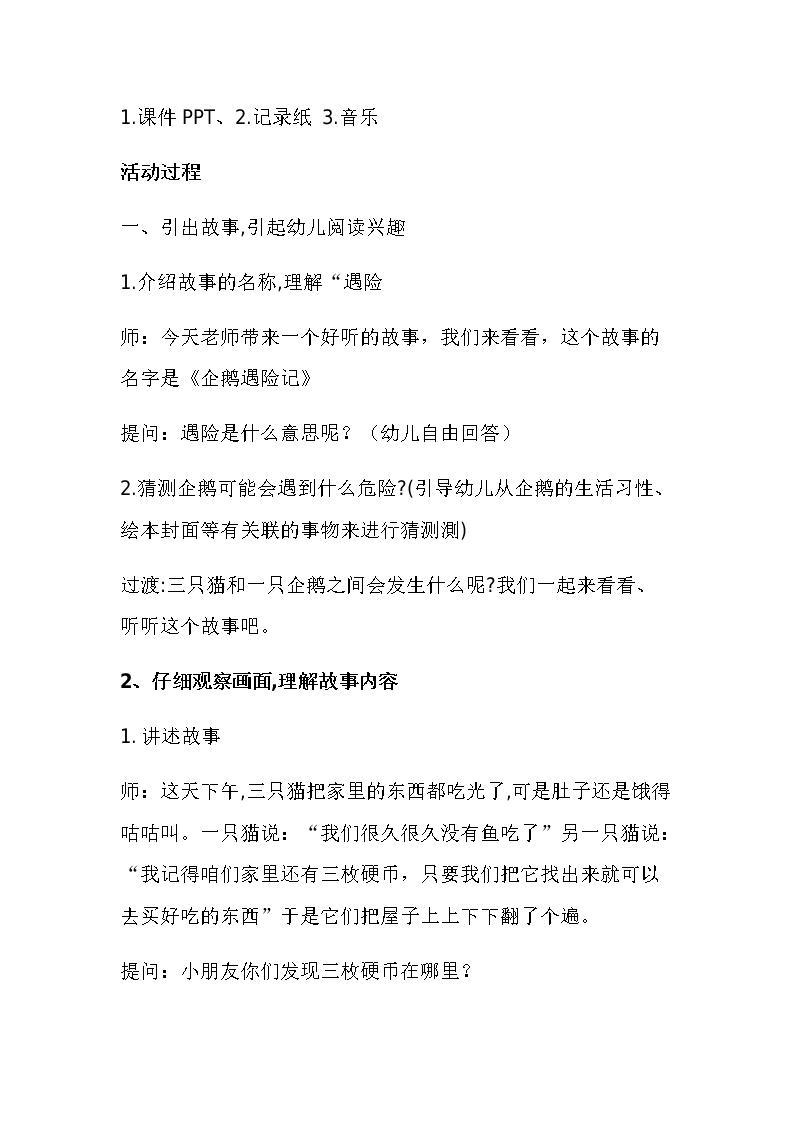 1.课件 PPT、2.记录纸 3.音乐

活动过程

一、引出故事,引起幼儿阅读兴趣

1.介绍故事的名称,理解“遇险

师：今天老师带来一个好听的故事，我们来看看，这个故事的名字是《企鹅遇险记》

提问：遇险是什么意思呢？（幼儿自由回答）

2.猜测企鹅可能会遇到什么危险?(引导幼儿从企鹅的生活习性、绘本封面等有关联的事物来进行猜测测)

过渡:三只猫和一只企鹅之间会发生什么呢?我们一起来看看、听听这个故事吧。

2、仔细观察画面,理解故事内容

1. 讲述故事

师：这天下午,三只猫把家里的东西都吃光了,可是肚子还是饿得咕咕叫。一只猫说：“我们很久很久没有鱼吃了”另一只猫说：“我记得咱们家里还有三枚硬币，只要我们把它找出来就可以去买好吃的东西”于是它们把屋子上上下下翻了个遍。

提问：小朋友你们发现三枚硬币在哪里？